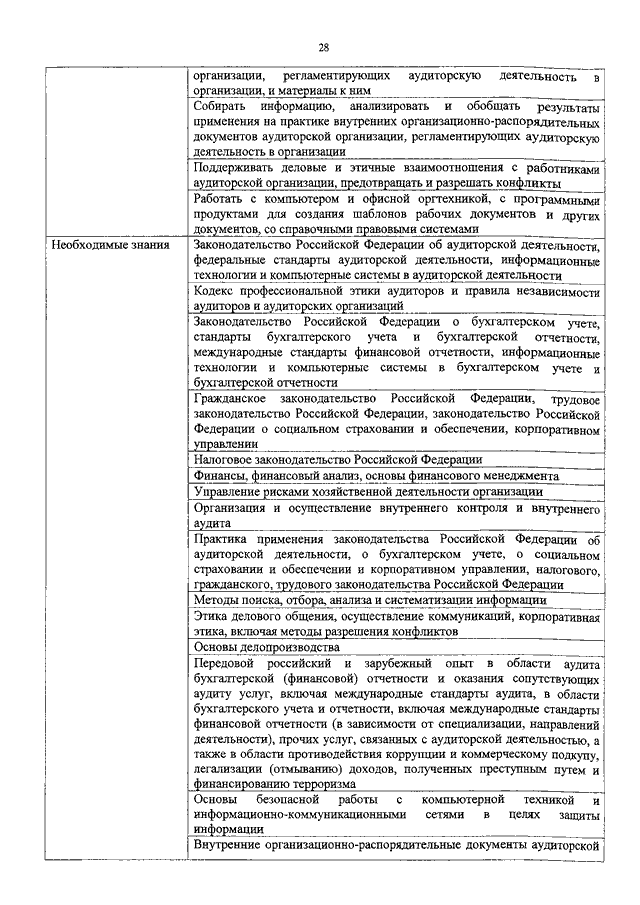 28

| | |
|---|---|
| | организации, регламентирующих аудиторскую деятельность в организации, и материалы к ним |
| | Собирать информацию, анализировать и обобщать результаты применения на практике внутренних организационно-распорядительных документов аудиторской организации, регламентирующих аудиторскую деятельность в организации |
| | Поддерживать деловые и этичные взаимоотношения с работниками аудиторской организации, предотвращать и разрешать конфликты |
| | Работать с компьютером и офисной оргтехникой, с программными продуктами для создания шаблонов рабочих документов и других документов, со справочными правовыми системами |
| Необходимые знания | Законодательство Российской Федерации об аудиторской деятельности, федеральные стандарты аудиторской деятельности, информационные технологии и компьютерные системы в аудиторской деятельности |
| | Кодекс профессиональной этики аудиторов и правила независимости аудиторов и аудиторских организаций |
| | Законодательство Российской Федерации о бухгалтерском учете, стандарты бухгалтерского учета и бухгалтерской отчетности, международные стандарты финансовой отчетности, информационные технологии и компьютерные системы в бухгалтерском учете и бухгалтерской отчетности |
| | Гражданское законодательство Российской Федерации, трудовое законодательство Российской Федерации, законодательство Российской Федерации о социальном страховании и обеспечении, корпоративном управлении |
| | Налоговое законодательство Российской Федерации |
| | Финансы, финансовый анализ, основы финансового менеджмента |
| | Управление рисками хозяйственной деятельности организации |
| | Организация и осуществление внутреннего контроля и внутреннего аудита |
| | Практика применения законодательства Российской Федерации об аудиторской деятельности, о бухгалтерском учете, о социальном страховании и обеспечении и корпоративном управлении, налогового, гражданского, трудового законодательства Российской Федерации |
| | Методы поиска, отбора, анализа и систематизации информации |
| | Этика делового общения, осуществление коммуникаций, корпоративная этика, включая методы разрешения конфликтов |
| | Основы делопроизводства |
| | Передовой российский и зарубежный опыт в области аудита бухгалтерской (финансовой) отчетности и оказания сопутствующих аудиту услуг, включая международные стандарты аудита, в области бухгалтерского учета и отчетности, включая международные стандарты финансовой отчетности (в зависимости от специализации, направлений деятельности), прочих услуг, связанных с аудиторской деятельностью, а также в области противодействия коррупции и коммерческому подкупу, легализации (отмыванию) доходов, полученных преступным путем и финансированию терроризма |
| | Основы безопасной работы с компьютерной техникой и информационно-коммуникационными сетями в целях защиты информации |
| | Внутренние организационно-распорядительные документы аудиторской |